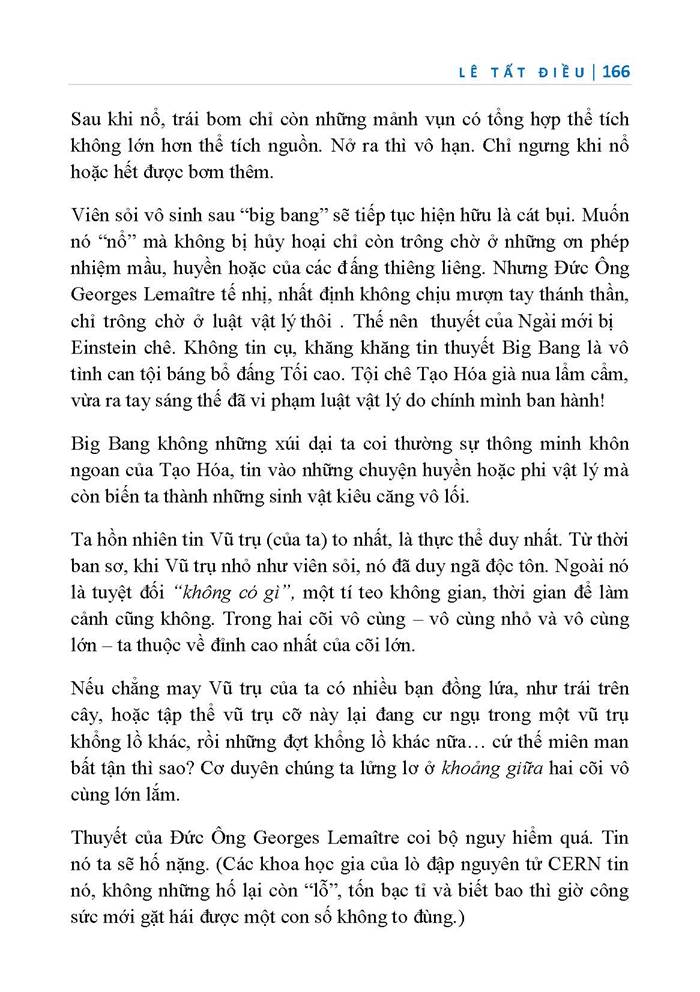 LÊ TẤT ĐIỀU | 166

Sau khi nổ, trái bom chỉ còn những mảnh vụn có tổng hợp thể tích không lớn hơn thể tích nguồn. Nở ra thì vô hạn. Chỉ ngưng khi nổ hoặc hết được bơm thêm.

Viên sỏi vô sinh sau “big bang” sẽ tiếp tục hiện hữu là cát bụi. Muốn nó “nổ” mà không bị hủy hoại chỉ còn trông chờ ở những ơn phép nhiệm mầu, huyền hoặc của các đấng thiêng liêng. Nhưng Đức Ông Georges Lemaître tế nhị, nhất định không chịu mượn tay thánh thần, chỉ trông chờ ở luật vật lý thôi . Thế nên thuyết của Ngài mới bị Einstein chê. Không tin cụ, khăng khăng tin thuyết Big Bang là vô tình can tội báng bổ đấng Tối cao. Tội chê Tạo Hóa già nua lẩm cẩm, vừa ra tay sáng thế đã vi phạm luật vật lý do chính mình ban hành!

Big Bang không những xúi dại ta coi thường sự thông minh khôn ngoan của Tạo Hóa, tin vào những chuyện huyền hoặc phi vật lý mà còn biến ta thành những sinh vật kiêu căng vô lối.

Ta hồn nhiên tin Vũ trụ (của ta) to nhất, là thực thể duy nhất. Từ thời ban sơ, khi Vũ trụ nhỏ như viên sỏi, nó đã duy ngã độc tôn. Ngoài nó là tuyệt đối “không có gì”, một tí teo không gian, thời gian để làm cảnh cũng không. Trong hai cõi vô cùng – vô cùng nhỏ và vô cùng lớn – ta thuộc về đỉnh cao nhất của cõi lớn.

Nếu chẳng may Vũ trụ của ta có nhiều bạn đồng lứa, như trái trên cây, hoặc tập thể vũ trụ cỡ này lại đang cư ngụ trong một vũ trụ khổng lồ khác, rồi những đợt khổng lồ khác nữa… cứ thế miên man bất tận thì sao? Cơ duyên chúng ta lửng lơ ở khoảng giữa hai cõi vô cùng lớn lắm.

Thuyết của Đức Ông Georges Lemaître coi bộ nguy hiểm quá. Tin nó ta sẽ hố nặng. (Các khoa học gia của lò đập nguyên tử CERN tin nó, không những hố lại còn “lỗ”, tốn bạc tỉ và biết bao thì giờ công sức mới gặt hái được một con số không to đùng.)